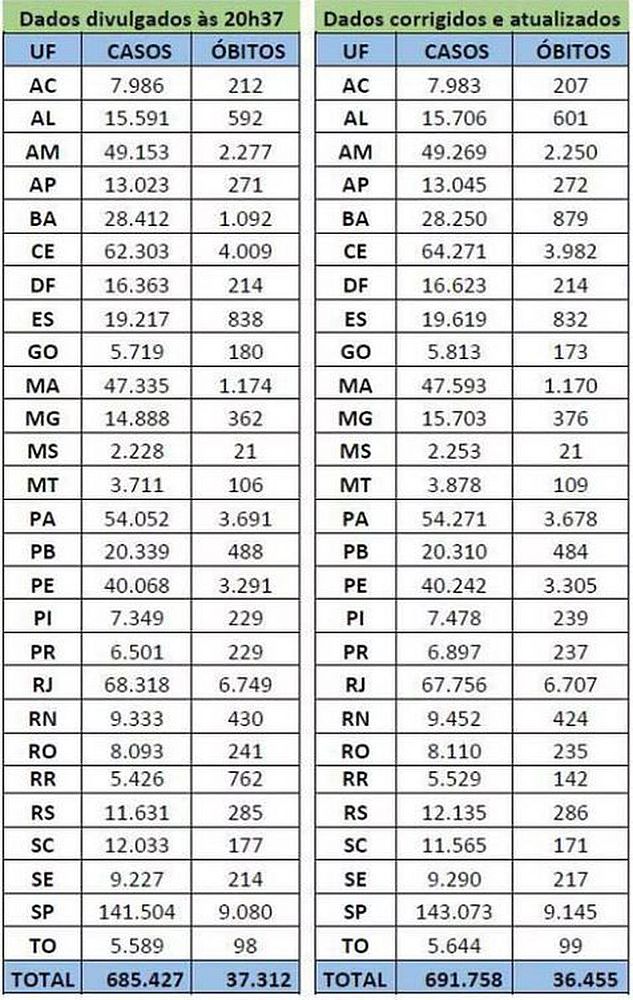 Dados divulgados às 20h37

| UF | CASOS | ÓBITOS |
|---|---|---|
| AC | 7.986 | 212 |
| AL | 15.591 | 592 |
| AM | 49.153 | 2.277 |
| AP | 13.023 | 271 |
| BA | 28.412 | 1.092 |
| CE | 62.303 | 4.009 |
| DF | 16.363 | 214 |
| ES | 19.217 | 838 |
| GO | 5.719 | 180 |
| MA | 47.335 | 1.174 |
| MG | 14.888 | 362 |
| MS | 2.228 | 21 |
| MT | 3.711 | 106 |
| PA | 54.052 | 3.691 |
| PB | 20.339 | 488 |
| PE | 40.068 | 3.291 |
| PI | 7.349 | 229 |
| PR | 6.501 | 229 |
| RJ | 68.318 | 6.749 |
| RN | 9.333 | 430 |
| RO | 8.093 | 241 |
| RR | 5.426 | 762 |
| RS | 11.631 | 285 |
| SC | 12.033 | 177 |
| SE | 9.227 | 214 |
| SP | 141.504 | 9.080 |
| TO | 5.589 | 98 |
| TOTAL | 685.427 | 37.312 |

Dados corrigidos e atualizados

| UF | CASOS | ÓBITOS |
|---|---|---|
| AC | 7.983 | 207 |
| AL | 15.706 | 601 |
| AM | 49.269 | 2.250 |
| AP | 13.045 | 272 |
| BA | 28.250 | 879 |
| CE | 64.271 | 3.982 |
| DF | 16.623 | 214 |
| ES | 19.619 | 832 |
| GO | 5.813 | 173 |
| MA | 47.593 | 1.170 |
| MG | 15.703 | 376 |
| MS | 2.253 | 21 |
| MT | 3.878 | 109 |
| PA | 54.271 | 3.678 |
| PB | 20.310 | 484 |
| PE | 40.242 | 3.305 |
| PI | 7.478 | 239 |
| PR | 6.897 | 237 |
| RJ | 67.756 | 6.707 |
| RN | 9.452 | 424 |
| RO | 8.110 | 235 |
| RR | 5.529 | 142 |
| RS | 12.135 | 286 |
| SC | 11.565 | 171 |
| SE | 9.290 | 217 |
| SP | 143.073 | 9.145 |
| TO | 5.644 | 99 |
| TOTAL | 691.758 | 36.455 |